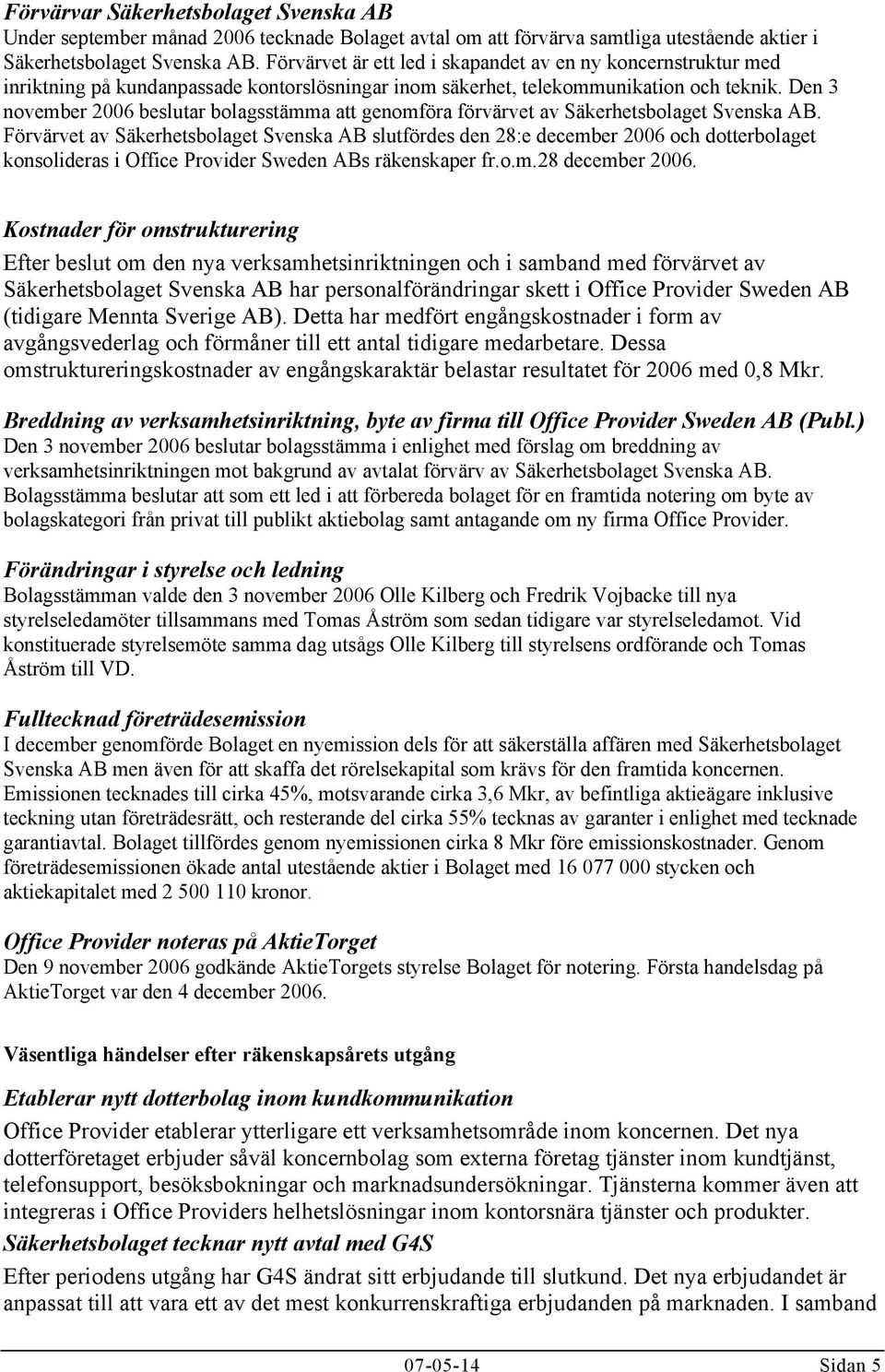 Förvärvar Säkerhetsbolaget Svenska AB
Under september månad 2006 tecknade Bolaget avtal om att förvärva samtliga utestående aktier i Säkerhetsbolaget Svenska AB. Förvärvet är ett led i skapandet av en ny koncernstruktur med inriktning på kundanpassade kontorslösningar inom säkerhet, telekommunikation och teknik. Den 3 november 2006 beslutar bolagsstämma att genomföra förvärvet av Säkerhetsbolaget Svenska AB. Förvärvet av Säkerhetsbolaget Svenska AB slutfördes den 28:e december 2006 och dotterbolaget konsolideras i Office Provider Sweden ABs räkenskaper fr.o.m.28 december 2006.

Kostnader för omstrukturering
Efter beslut om den nya verksamhetsinriktningen och i samband med förvärvet av Säkerhetsbolaget Svenska AB har personalförändringar skett i Office Provider Sweden AB (tidigare Mennta Sverige AB). Detta har medfört engångskostnader i form av avgångsvederlag och förmåner till ett antal tidigare medarbetare. Dessa omstruktureringskostnader av engångskaraktär belastar resultatet för 2006 med 0,8 Mkr.

Breddning av verksamhetsinriktning, byte av firma till Office Provider Sweden AB (Publ.)
Den 3 november 2006 beslutar bolagsstämma i enlighet med förslag om breddning av verksamhetsinriktningen mot bakgrund av avtalat förvärv av Säkerhetsbolaget Svenska AB. Bolagsstämma beslutar att som ett led i att förbereda bolaget för en framtida notering om byte av bolagskategori från privat till publikt aktiebolag samt antagande om ny firma Office Provider.

Förändringar i styrelse och ledning
Bolagsstämman valde den 3 november 2006 Olle Kilberg och Fredrik Vojbacke till nya styrelseledamöter tillsammans med Tomas Åström som sedan tidigare var styrelseledamot. Vid konstituerade styrelsemöte samma dag utsågs Olle Kilberg till styrelsens ordförande och Tomas Åström till VD.

Fulltecknad företrädesemission
I december genomförde Bolaget en nyemission dels för att säkerställa affären med Säkerhetsbolaget Svenska AB men även för att skaffa det rörelsekapital som krävs för den framtida koncernen. Emissionen tecknades till cirka 45%, motsvarande cirka 3,6 Mkr, av befintliga aktieägare inklusive teckning utan företrädesrätt, och resterande del cirka 55% tecknas av garanter i enlighet med tecknade garantiavtal. Bolaget tillfördes genom nyemissionen cirka 8 Mkr före emissionskostnader. Genom företrädesemissionen ökade antal utestående aktier i Bolaget med 16 077 000 stycken och aktiekapitalet med 2 500 110 kronor.

Office Provider noteras på AktieTorget
Den 9 november 2006 godkände AktieTorgets styrelse Bolaget för notering. Första handelsdag på AktieTorget var den 4 december 2006.

Väsentliga händelser efter räkenskapsårets utgång

Etablerar nytt dotterbolag inom kundkommunikation
Office Provider etablerar ytterligare ett verksamhetsområde inom koncernen. Det nya dotterföretaget erbjuder såväl koncernbolag som externa företag tjänster inom kundtjänst, telefonsupport, besöksbokningar och marknadsundersökningar. Tjänsterna kommer även att integreras i Office Providers helhetslösningar inom kontorsnära tjänster och produkter.

Säkerhetsbolaget tecknar nytt avtal med G4S
Efter periodens utgång har G4S ändrat sitt erbjudande till slutkund. Det nya erbjudandet är anpassat till att vara ett av det mest konkurrenskraftiga erbjudanden på marknaden. I samband

07-05-14 Sidan 5